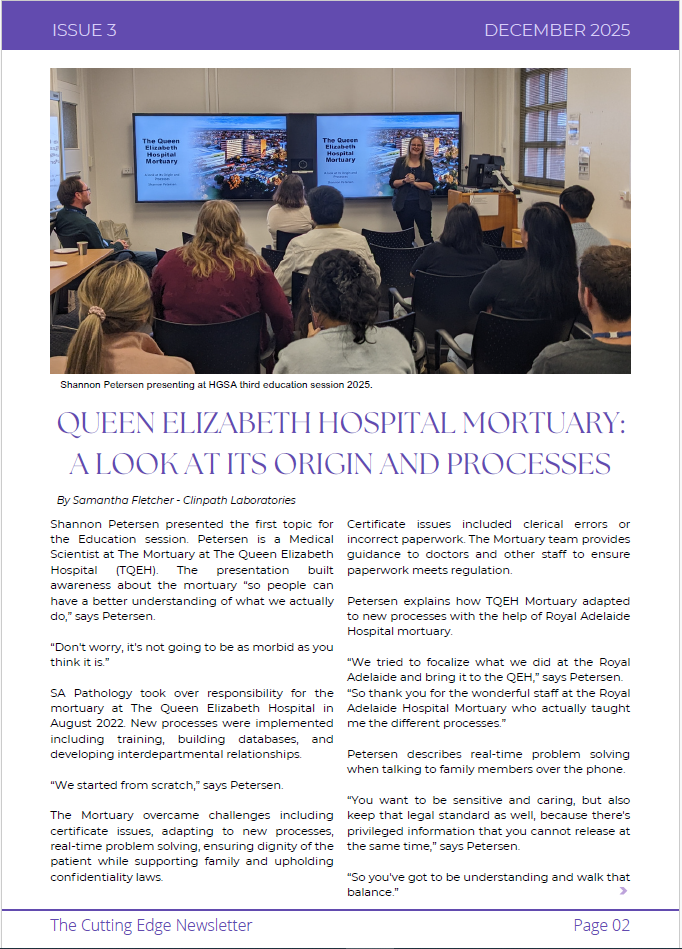 ISSUE 3

DECEMBER 2025

The Queen Elizabeth Hospital Mortuary

The Queen Elizabeth Hospital Mortuary

Shannon Petersen presenting at HGSA third education session 2025.

QUEEN ELIZABETH HOSPITAL MORTUARY: A LOOK AT ITS ORIGIN AND PROCESSES

By Samantha Fletcher - Clinpath Laboratories

Shannon Petersen presented the first topic for the Education session. Petersen is a Medical Scientist at The Mortuary at The Queen Elizabeth Hospital (TQEH). The presentation built awareness about the mortuary "so people can have a better understanding of what we actually do," says Petersen.

"Don't worry, it's not going to be as morbid as you think it is."

SA Pathology took over responsibility for the mortuary at The Queen Elizabeth Hospital in August 2022. New processes were implemented including training, building databases, and developing interdepartmental relationships.

"We started from scratch," says Petersen.

The Mortuary overcame challenges including certificate issues, adapting to new processes, real-time problem solving, ensuring dignity of the patient while supporting family and upholding confidentiality laws.

Certificate issues included clerical errors or incorrect paperwork. The Mortuary team provides guidance to doctors and other staff to ensure paperwork meets regulation.

Petersen explains how TQEH Mortuary adapted to new processes with the help of Royal Adelaide Hospital mortuary.

"We tried to focalize what we did at the Royal Adelaide and bring it to the QEH," says Petersen. "So thank you for the wonderful staff at the Royal Adelaide Hospital Mortuary who actually taught me the different processes."

Petersen describes real-time problem solving when talking to family members over the phone.

"You want to be sensitive and caring, but also keep that legal standard as well, because there's privileged information that you cannot release at the same time," says Petersen.

"So you've got to be understanding and walk that balance."

The Cutting Edge Newsletter

Page 02